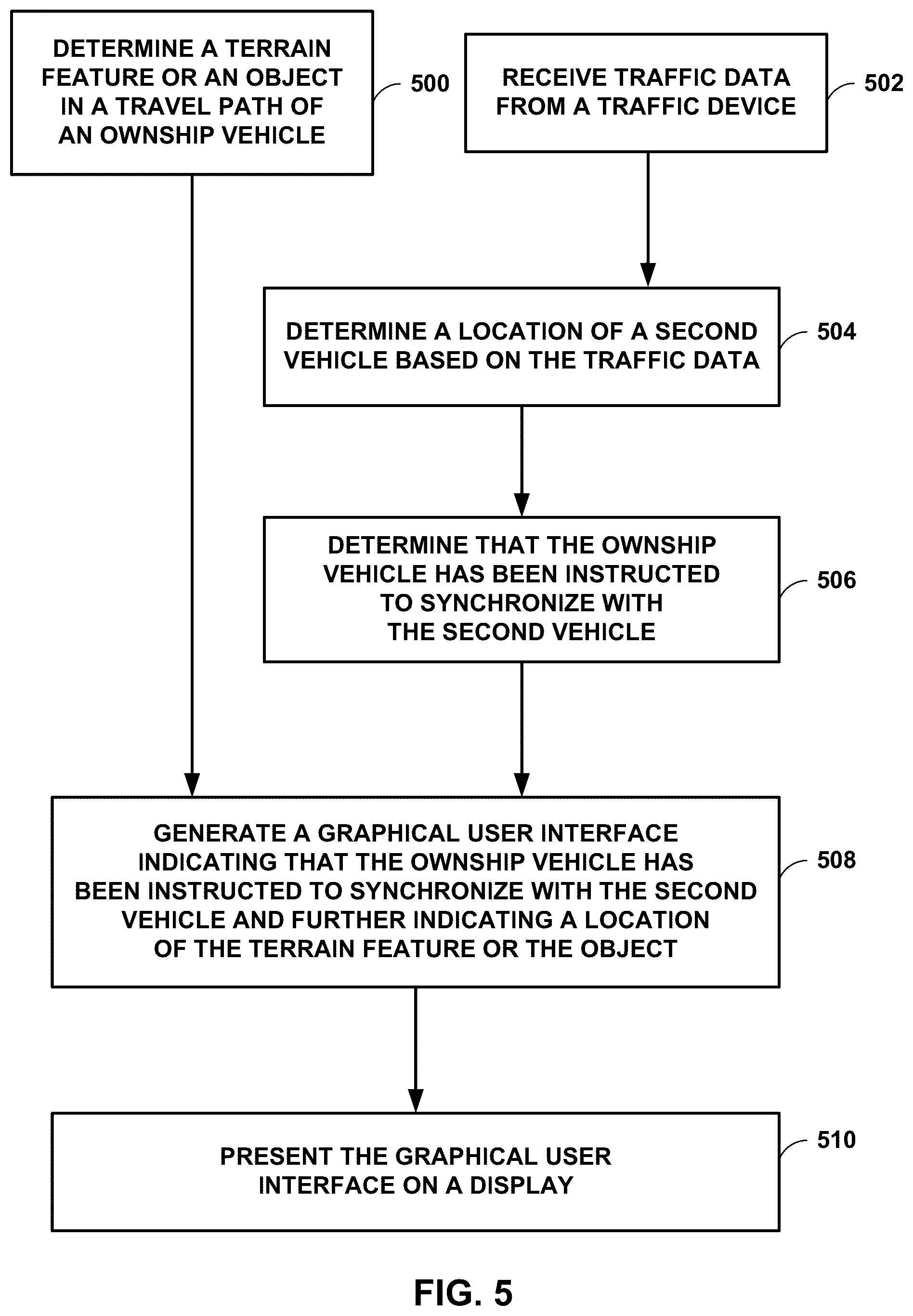 DETERMINE A TERRAIN FEATURE OR AN OBJECT IN A TRAVEL PATH OF AN OWNSHIP VEHICLE

500

RECEIVE TRAFFIC DATA FROM A TRAFFIC DEVICE

502

DETERMINE A LOCATION OF A SECOND VEHICLE BASED ON THE TRAFFIC DATA

504

DETERMINE THAT THE OWNSHIP VEHICLE HAS BEEN INSTRUCTED TO SYNCHRONIZE WITH THE SECOND VEHICLE

506

GENERATE A GRAPHICAL USER INTERFACE INDICATING THAT THE OWNSHIP VEHICLE HAS BEEN INSTRUCTED TO SYNCHRONIZE WITH THE SECOND VEHICLE AND FURTHER INDICATING A LOCATION OF THE TERRAIN FEATURE OR THE OBJECT

508

PRESENT THE GRAPHICAL USER INTERFACE ON A DISPLAY

510

FIG. 5